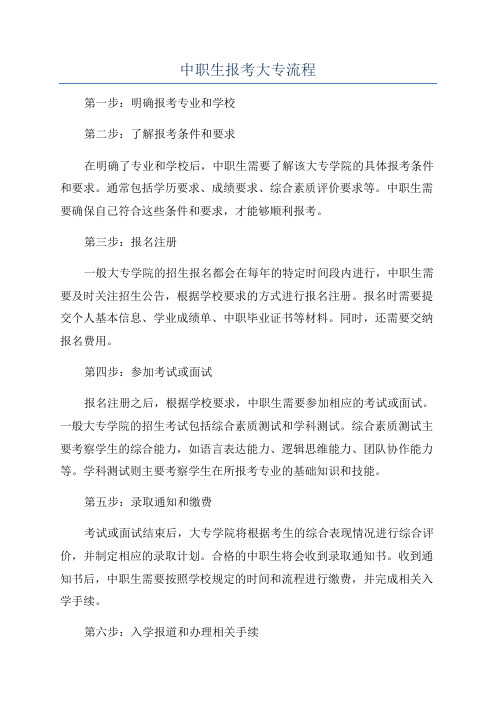 中职生报考大专流程

第一步：明确报考专业和学校

第二步：了解报考条件和要求

在明确了专业和学校后，中职生需要了解该大专学院的具体报考条件和要求。通常包括学历要求、成绩要求、综合素质评价要求等。中职生需要确保自己符合这些条件和要求，才能够顺利报考。

第三步：报名注册

一般大专学院的招生报名都会在每年的特定时间段内进行，中职生需要及时关注招生公告，根据学校要求的方式进行报名注册。报名时需要提交个人基本信息、学业成绩单、中职毕业证书等材料。同时，还需要交纳报名费用。

第四步：参加考试或面试

报名注册之后，根据学校要求，中职生需要参加相应的考试或面试。一般大专学院的招生考试包括综合素质测试和学科测试。综合素质测试主要考察学生的综合能力，如语言表达能力、逻辑思维能力、团队协作能力等。学科测试则主要考察学生在所报考专业的基础知识和技能。

第五步：录取通知和缴费

考试或面试结束后，大专学院将根据考生的综合表现情况进行综合评价，并制定相应的录取计划。合格的中职生将会收到录取通知书。收到通知书后，中职生需要按照学校规定的时间和流程进行缴费，并完成相关入学手续。

第六步：入学报道和办理相关手续